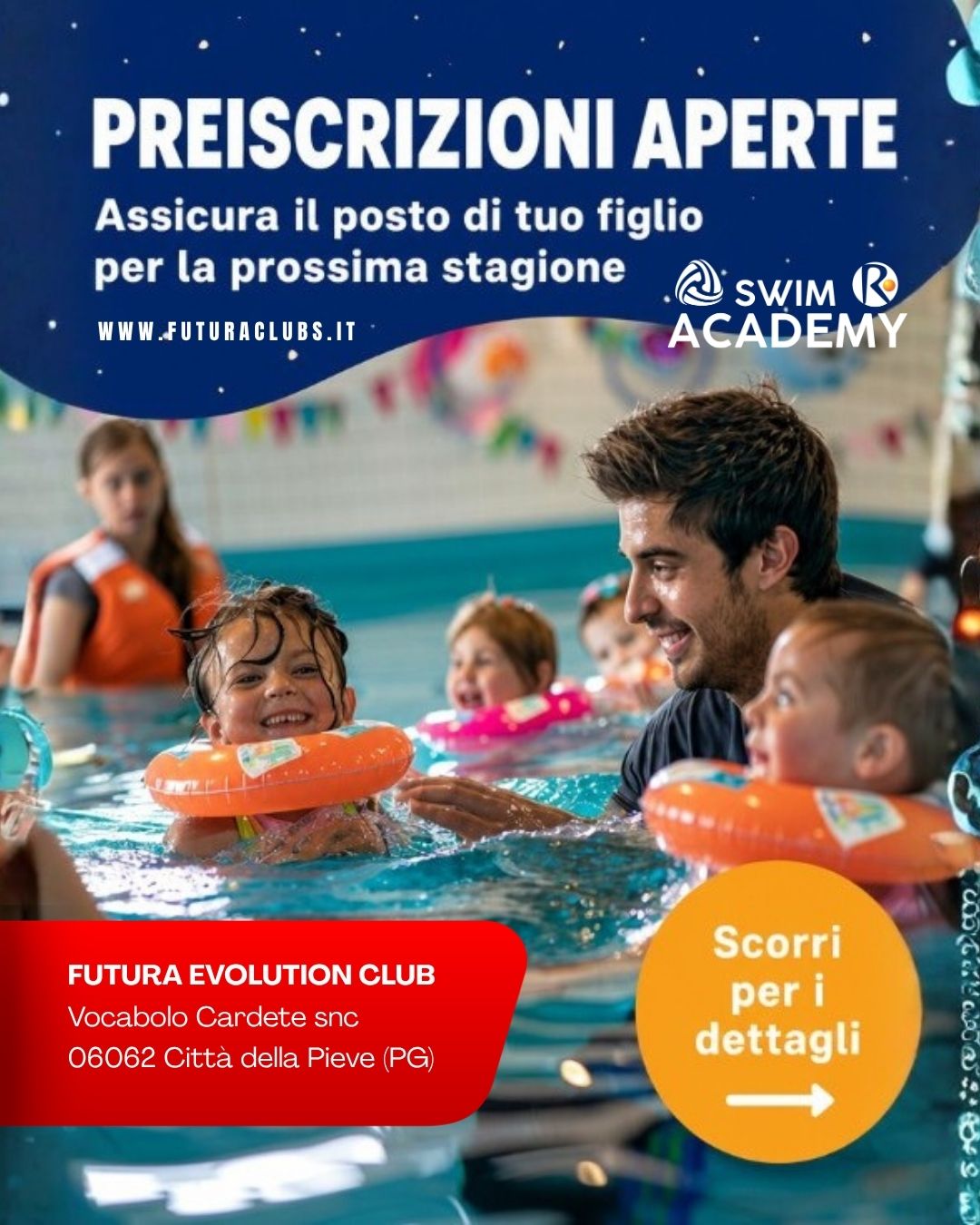 PREISCRIZIONI APERTE

Assicura il posto di tuo figlio per la prossima stagione

WWW.FUTURACLUBS.IT

SWIM ACADEMY

FUTURA EVOLUTION CLUB
Vocabolo Cardete snc
06062 Città della Pieve (PG)

Scorri per i dettagli
→